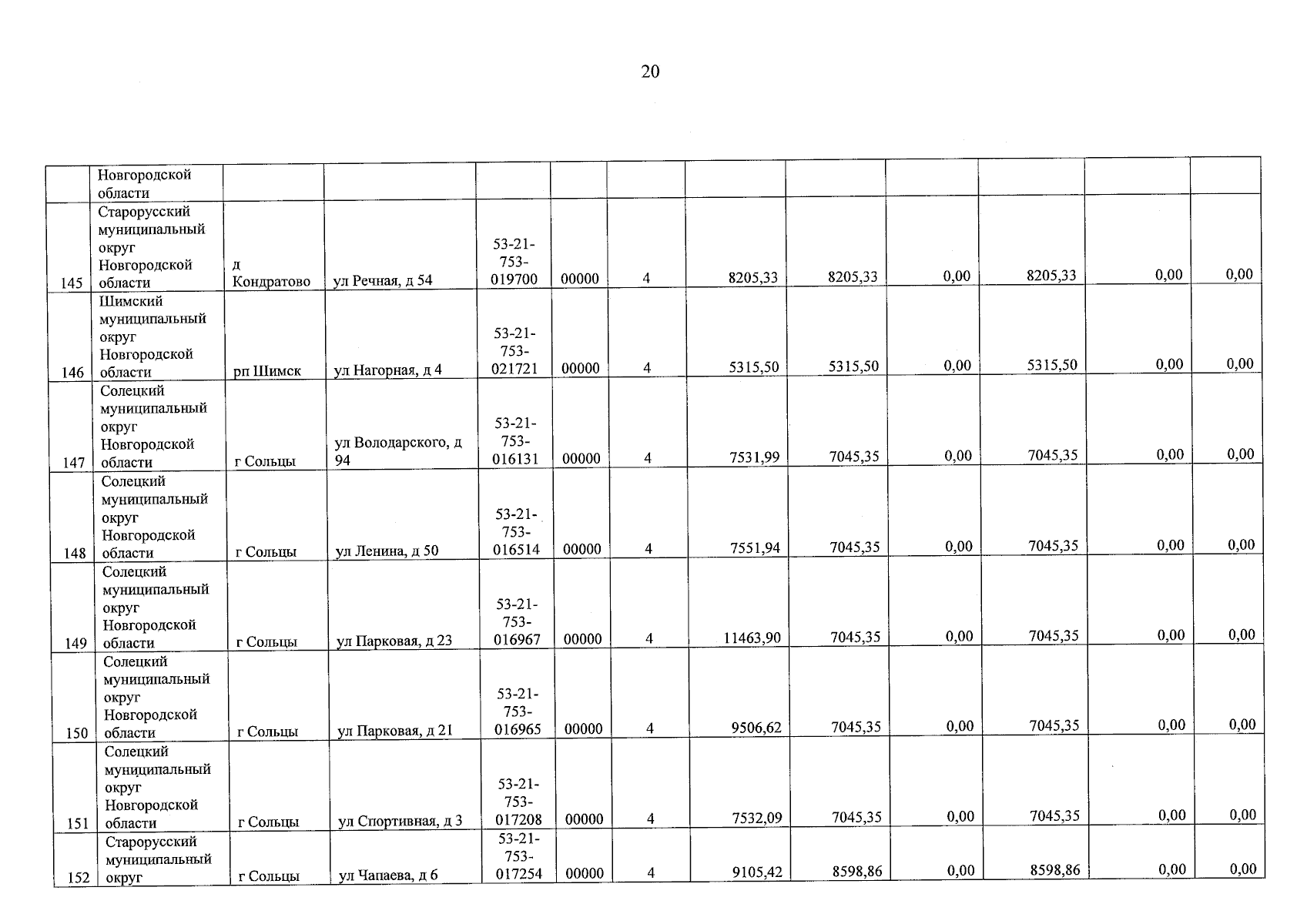 20

|  | Новгородской области |  |  |  |  |  |  |  |  |  |  |  |
|---|---|---|---|---|---|---|---|---|---|---|---|---|
| 145 | Старорусский муниципальный округ Новгородской области | д Кондратово | ул Речная, д 54 | 53-21-753-019700 | 00000 | 4 | 8205,33 | 8205,33 | 0,00 | 8205,33 | 0,00 | 0,00 |
| 146 | Шимский муниципальный округ Новгородской области | рп Шимск | ул Нагорная, д 4 | 53-21-753-021721 | 00000 | 4 | 5315,50 | 5315,50 | 0,00 | 5315,50 | 0,00 | 0,00 |
| 147 | Солецкий муниципальный округ Новгородской области | г Сольцы | ул Володарского, д 94 | 53-21-753-016131 | 00000 | 4 | 7531,99 | 7045,35 | 0,00 | 7045,35 | 0,00 | 0,00 |
| 148 | Солецкий муниципальный округ Новгородской области | г Сольцы | ул Ленина, д 50 | 53-21-753-016514 | 00000 | 4 | 7551,94 | 7045,35 | 0,00 | 7045,35 | 0,00 | 0,00 |
| 149 | Солецкий муниципальный округ Новгородской области | г Сольцы | ул Парковая, д 23 | 53-21-753-016967 | 00000 | 4 | 11463,90 | 7045,35 | 0,00 | 7045,35 | 0,00 | 0,00 |
| 150 | Солецкий муниципальный округ Новгородской области | г Сольцы | ул Парковая, д 21 | 53-21-753-016965 | 00000 | 4 | 9506,62 | 7045,35 | 0,00 | 7045,35 | 0,00 | 0,00 |
| 151 | Солецкий муниципальный округ Новгородской области | г Сольцы | ул Спортивная, д 3 | 53-21-753-017208 | 00000 | 4 | 7532,09 | 7045,35 | 0,00 | 7045,35 | 0,00 | 0,00 |
| 152 | Старорусский муниципальный округ | г Сольцы | ул Чапаева, д 6 | 53-21-753-017254 | 00000 | 4 | 9105,42 | 8598,86 | 0,00 | 8598,86 | 0,00 | 0,00 |